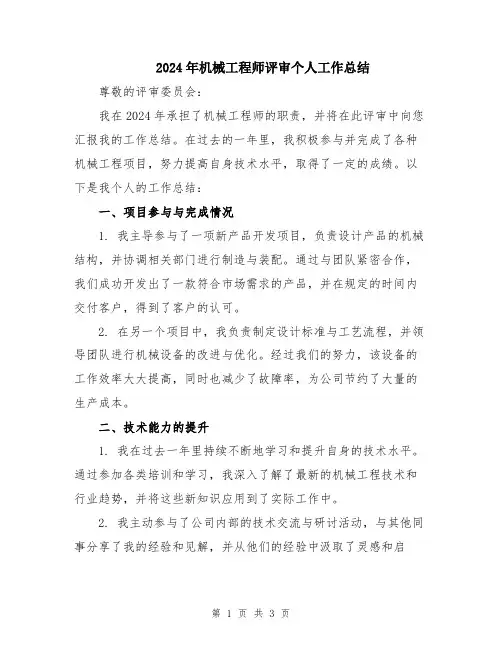 2024年机械工程师评审个人工作总结

尊敬的评审委员会：

我在2024年承担了机械工程师的职责，并将在此评审中向您汇报我的工作总结。在过去的一年里，我积极参与并完成了各种机械工程项目，努力提高自身技术水平，取得了一定的成绩。以下是我个人的工作总结：

一、项目参与与完成情况

1. 我主导参与了一项新产品开发项目，负责设计产品的机械结构，并协调相关部门进行制造与装配。通过与团队紧密合作，我们成功开发出了一款符合市场需求的产品，并在规定的时间内交付客户，得到了客户的认可。

2. 在另一个项目中，我负责制定设计标准与工艺流程，并领导团队进行机械设备的改进与优化。经过我们的努力，该设备的工作效率大大提高，同时也减少了故障率，为公司节约了大量的生产成本。

二、技术能力的提升

1. 我在过去一年里持续不断地学习和提升自身的技术水平。通过参加各类培训和学习，我深入了解了最新的机械工程技术和行业趋势，并将这些新知识应用到了实际工作中。

2. 我主动参与了公司内部的技术交流与研讨活动，与其他同事分享了我的经验和见解，并从他们的经验中汲取了灵感和启

第 1 页 共 3 页